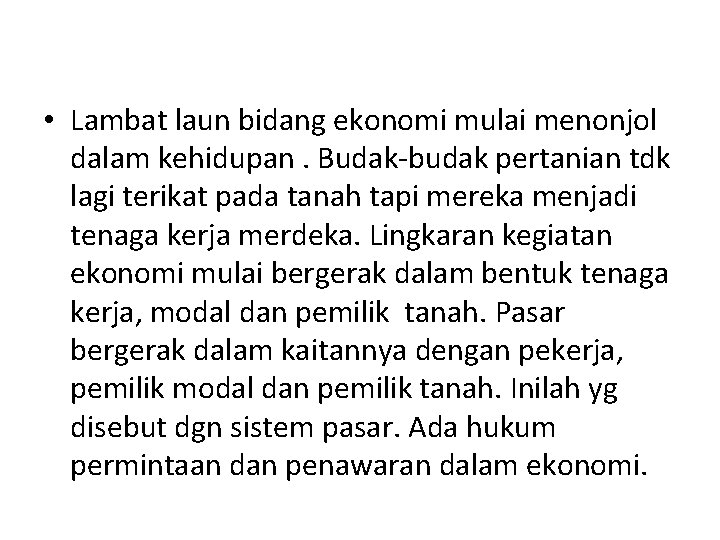 • Lambat laun bidang ekonomi mulai menonjol dalam kehidupan . Budak-budak pertanian tdk lagi terikat pada tanah tapi mereka menjadi tenaga kerja merdeka. Lingkaran kegiatan ekonomi mulai bergerak dalam bentuk tenaga kerja, modal dan pemilik tanah. Pasar bergerak dalam kaitannya dengan pekerja, pemilik modal dan pemilik tanah. Inilah yg disebut dgn sistem pasar. Ada hukum permintaan dan penawaran dalam ekonomi.